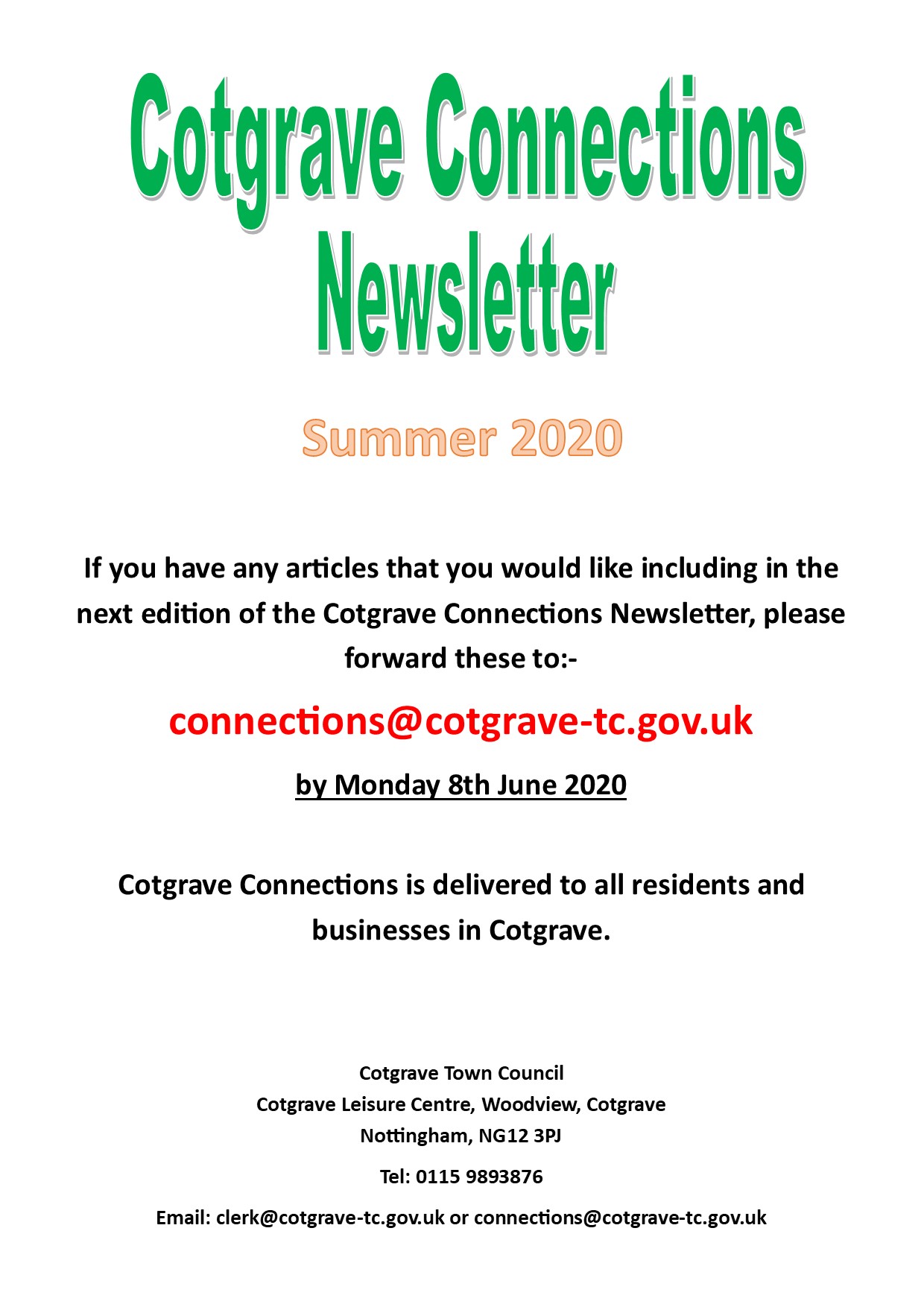 Cotgrave Connections Newsletter

Summer 2020

If you have any articles that you would like including in the next edition of the Cotgrave Connections Newsletter, please forward these to:-

connections@cotgrave-tc.gov.uk

by Monday 8th June 2020

Cotgrave Connections is delivered to all residents and businesses in Cotgrave.

Cotgrave Town Council
Cotgrave Leisure Centre, Woodview, Cotgrave
Nottingham, NG12 3PJ

Tel: 0115 9893876

Email: clerk@cotgrave-tc.gov.uk or connections@cotgrave-tc.gov.uk